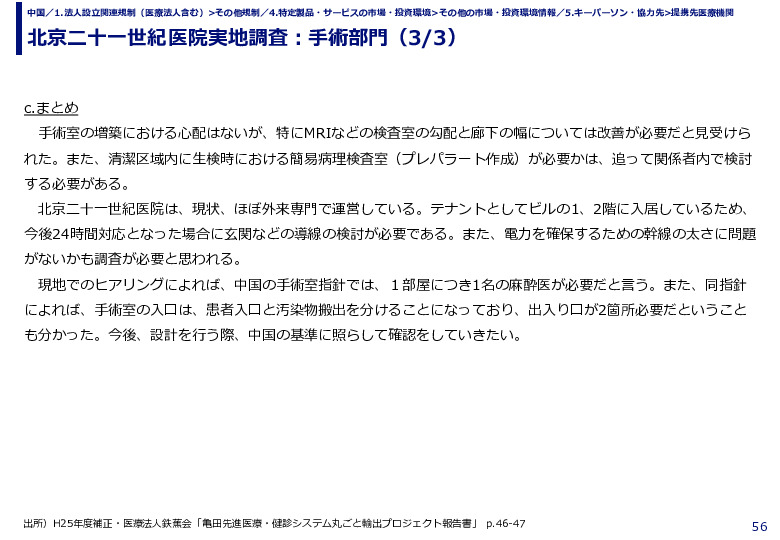 中国／1.法人設立関連規制（医療法人含む）>その他規制／4.特定製品・サービスの市場・投資環境>その他の市場・投資環境情報／5.キーパーソン・協力先>提携先医療機関

北京二十一世紀医院実地調査：手術部門（3/3）

c.まとめ

手術室の増築における心配はないが、特にMRIなどの検査室の勾配と廊下の幅については改善が必要だと見受けられた。また、清潔区域内に生検時における簡易病理検査室（プレパラート作成）が必要かは、追って関係者内で検討する必要がある。

北京二十一世紀医院は、現状、ほぼ外来専門で運営している。テナントとしてビルの1、2階に入居しているため、今後24時間対応となった場合に玄関などの導線の検討が必要である。また、電力を確保するための幹線の太さに問題がないかも調査が必要と思われる。

現地でのヒアリングによれば、中国の手術室指針では、１部屋につき1名の麻酔医が必要だと言う。また、同指針によれば、手術室の入口は、患者入口と汚染物搬出を分けることになっており、出入り口が2箇所必要だということも分かった。今後、設計を行う際、中国の基準に照らして確認をしていきたい。

出所）H25年度補正・医療法人鉄蕉会「亀田先進医療・健診システム丸ごと輸出プロジェクト報告書」 p.46-47

56